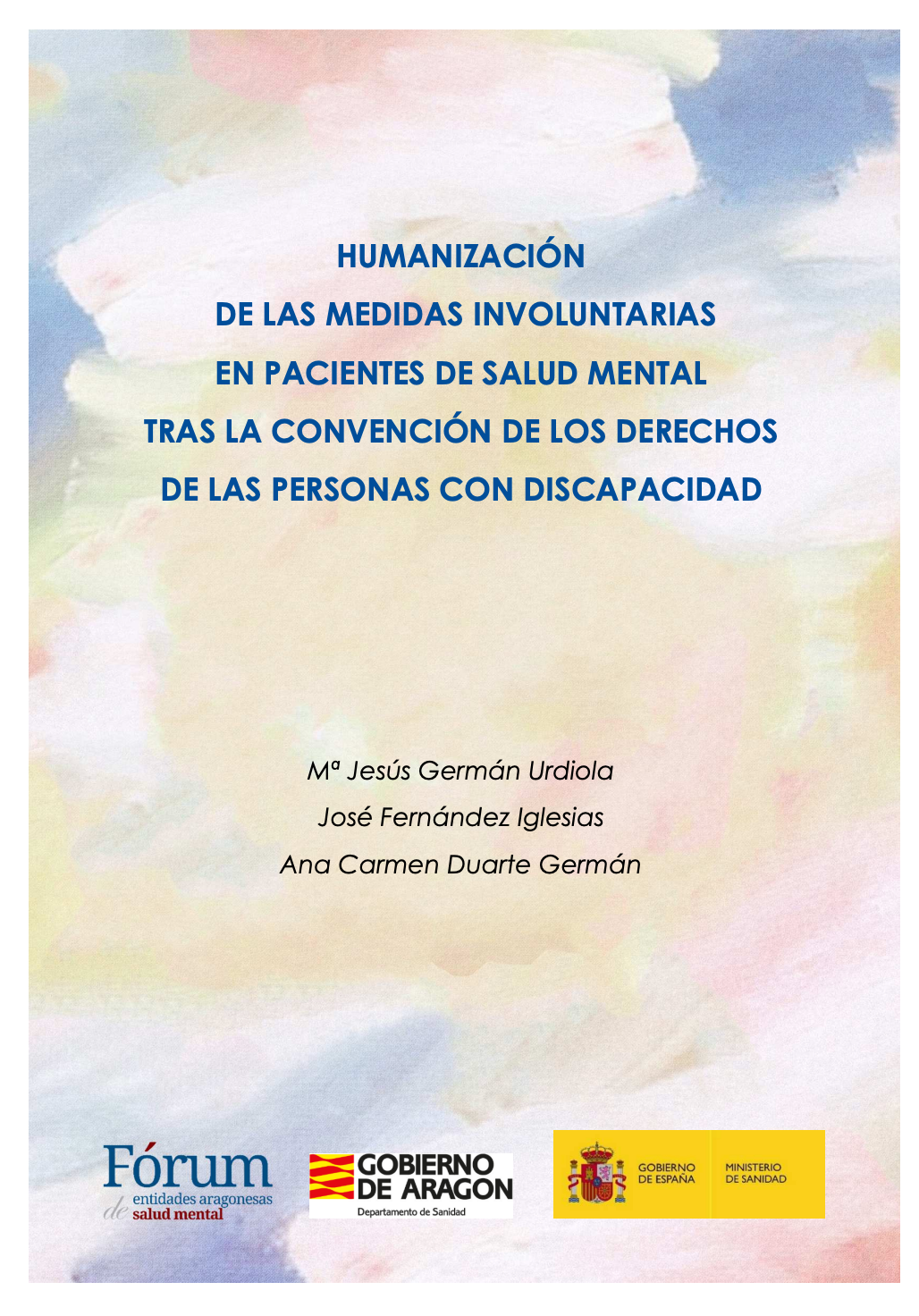 HUMANIZACIÓN
DE LAS MEDIDAS INVOLUNTARIAS
EN PACIENTES DE SALUD MENTAL
TRAS LA CONVENCIÓN DE LOS DERECHOS
DE LAS PERSONAS CON DISCAPACIDAD

Mª Jesús Germán Urdiola
José Fernández Iglesias
Ana Carmen Duarte Germán

Fórum
de entidades aragonesas
salud mental

GOBIERNO
DE ARAGON
Departamento de Sanidad

GOBIERNO
DE ESPAÑA

MINISTERIO
DE SANIDAD